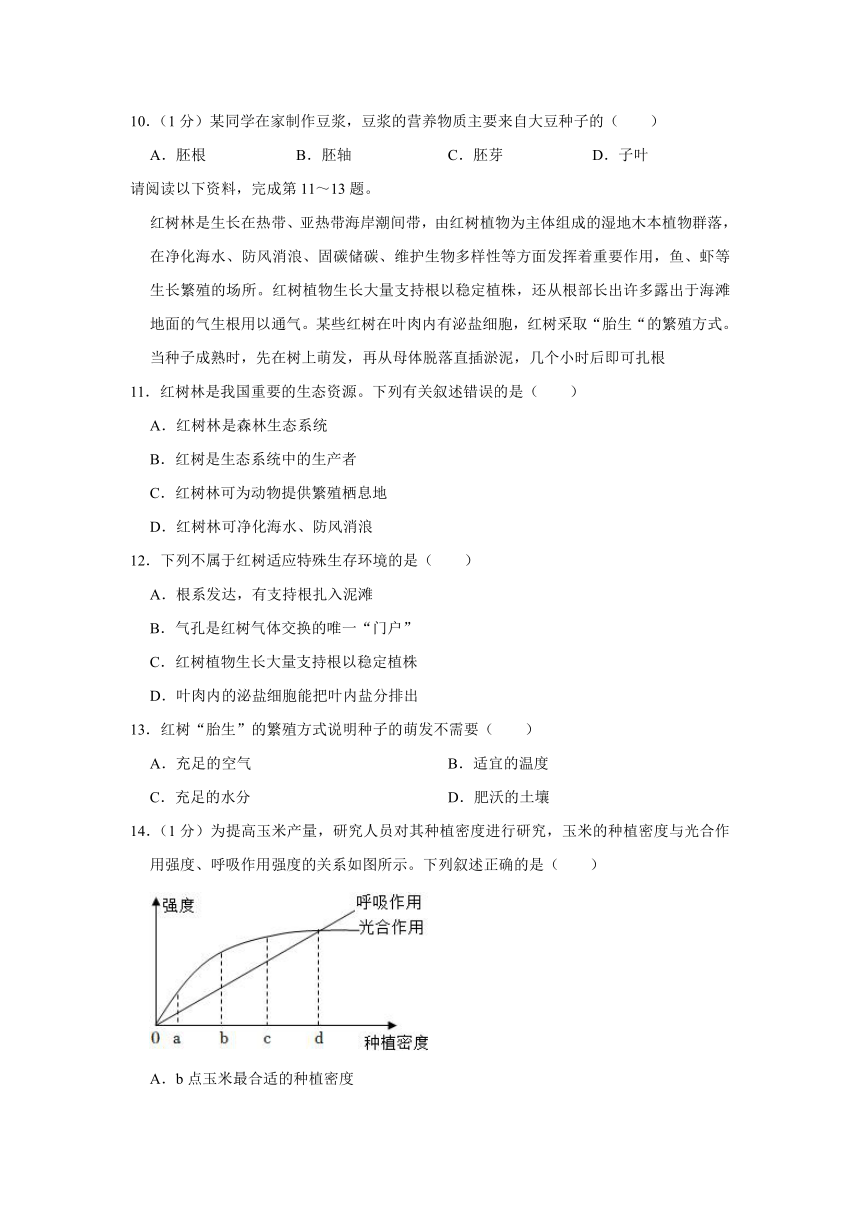 10．（1 分）某同学在家制作豆浆，豆浆的营养物质主要来自大豆种子的（　　）

A．胚根　　B．胚轴　　C．胚芽　　D．子叶

请阅读以下资料，完成第 11～13 题。

红树林是生长在热带、亚热带海岸潮间带，由红树植物为主体组成的湿地木本植物群落，在净化海水、防风消浪、固碳储碳、维护生物多样性等方面发挥着重要作用，鱼、虾等生长繁殖的场所。红树植物生长大量支持根以稳定植株，还从根部长出许多露出于海滩地面的气生根用以通气。某些红树在叶肉内有泌盐细胞，红树采取“胎生“的繁殖方式。当种子成熟时，先在树上萌发，再从母体脱落直插淤泥，几个小时后即可扎根

11．红树林是我国重要的生态资源。下列有关叙述错误的是（　　）

A．红树林是森林生态系统

B．红树是生态系统中的生产者

C．红树林可为动物提供繁殖栖息地

D．红树林可净化海水、防风消浪

12．下列不属于红树适应特殊生存环境的是（　　）

A．根系发达，有支持根扎入泥滩

B．气孔是红树气体交换的唯一“门户”

C．红树植物生长大量支持根以稳定植株

D．叶肉内的泌盐细胞能把叶内盐分排出

13．红树“胎生”的繁殖方式说明种子的萌发不需要（　　）

A．充足的空气　　B．适宜的温度

C．充足的水分　　D．肥沃的土壤

14．（1 分）为提高玉米产量，研究人员对其种植密度进行研究，玉米的种植密度与光合作用强度、呼吸作用强度的关系如图所示。下列叙述正确的是（　　）

强度
呼吸作用
光合作用
0 a b c d 种植密度

A．b 点玉米最合适的种植密度